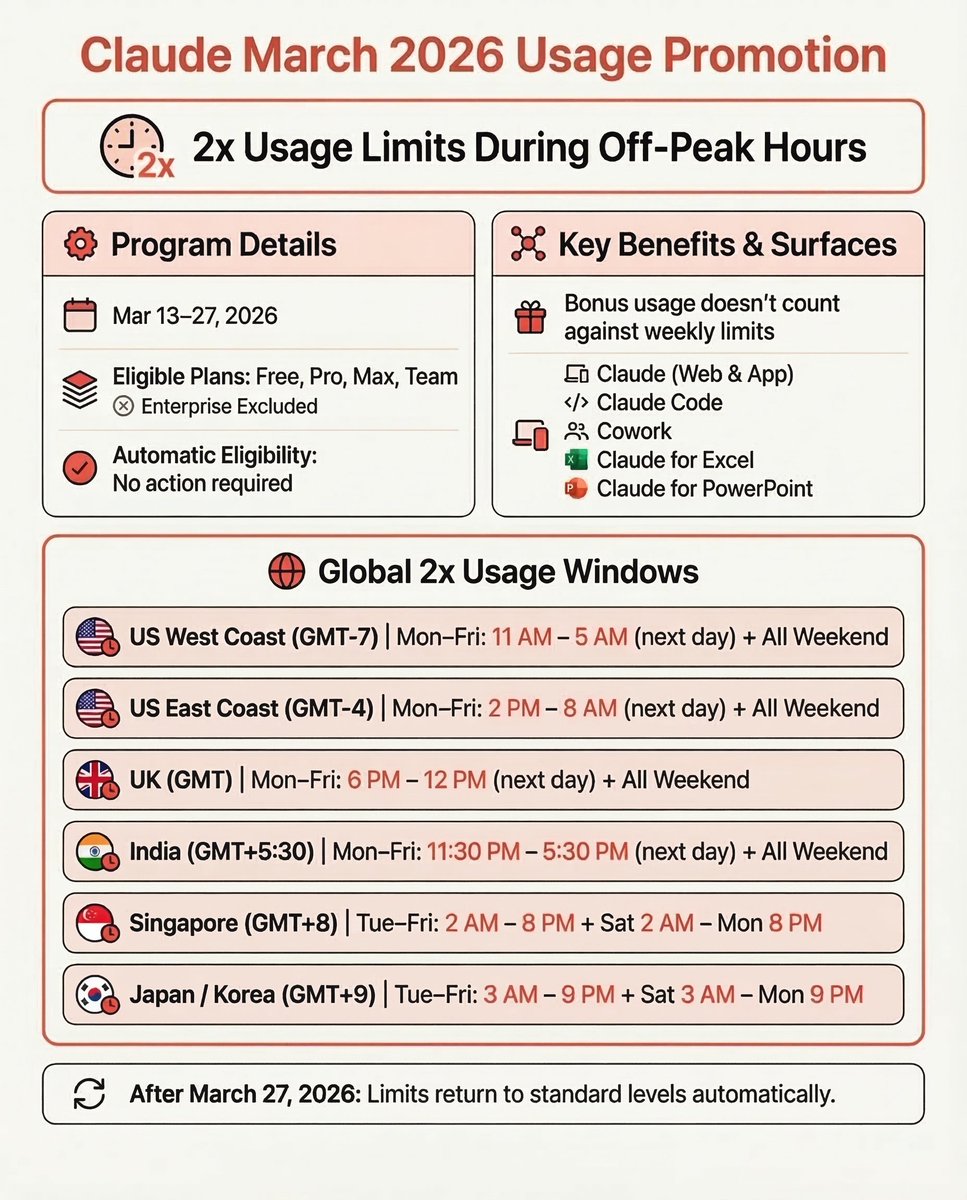 Claude March 2026 Usage Promotion

2x

2x Usage Limits During Off-Peak Hours

Program Details

Mar 13–27, 2026

Eligible Plans: Free, Pro, Max, Team
Enterprise Excluded

Automatic Eligibility:
No action required

Key Benefits & Surfaces

Bonus usage doesn't count against weekly limits

Claude (Web & App)
Claude Code
Cowork
Claude for Excel
Claude for PowerPoint

Global 2x Usage Windows

US West Coast (GMT-7) | Mon–Fri: 11 AM – 5 AM (next day) + All Weekend

US East Coast (GMT-4) | Mon–Fri: 2 PM – 8 AM (next day) + All Weekend

UK (GMT) | Mon–Fri: 6 PM – 12 PM (next day) + All Weekend

India (GMT+5:30) | Mon–Fri: 11:30 PM – 5:30 PM (next day) + All Weekend

Singapore (GMT+8) | Tue–Fri: 2 AM – 8 PM + Sat 2 AM – Mon 8 PM

Japan / Korea (GMT+9) | Tue–Fri: 3 AM – 9 PM + Sat 3 AM – Mon 9 PM

After March 27, 2026: Limits return to standard levels automatically.